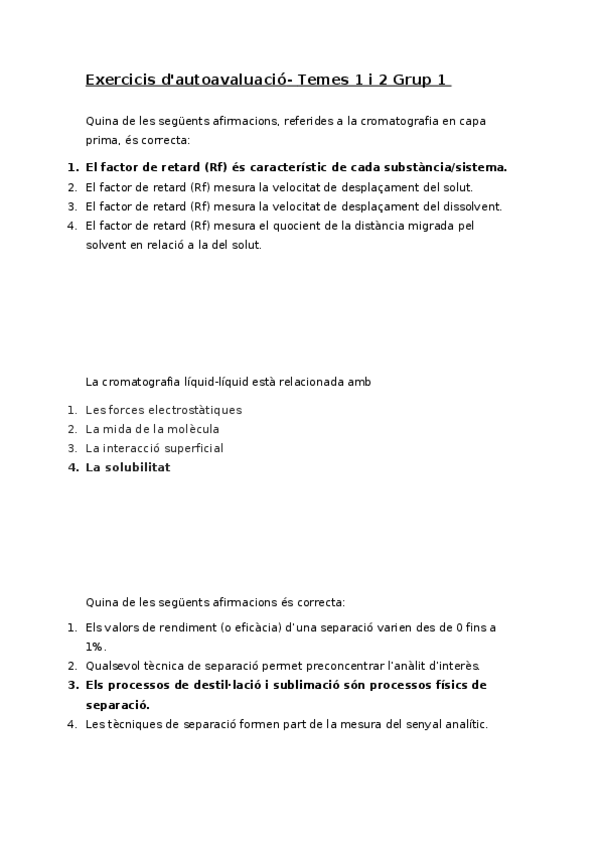 Exercicis d'autoavaluació- Temes 1 i 2 Grup 1

Quina de les següents afirmacions, referides a la cromatografia en capa prima, és correcta:

1. El factor de retard (Rf) és característic de cada substància/sistema.
2. El factor de retard (Rf) mesura la velocitat de desplaçament del solut.
3. El factor de retard (Rf) mesura la velocitat de desplaçament del dissolvent.
4. El factor de retard (Rf) mesura el quocient de la distància migrada pel solvent en relació a la del solut.

La cromatografia líquid-líquid està relacionada amb

1. Les forces electrostàtiques
2. La mida de la molècula
3. La interacció superficial
4. La solubilitat

Quina de les següents afirmacions és correcta:

1. Els valors de rendiment (o eficàcia) d'una separació varien des de 0 fins a 1%.
2. Qualsevol tècnica de separació permet preconcentrar l'anàlit d'interès.
3. Els processos de destil·lació i sublimació són processos físics de separació.
4. Les tècniques de separació formen part de la mesura del senyal analític.